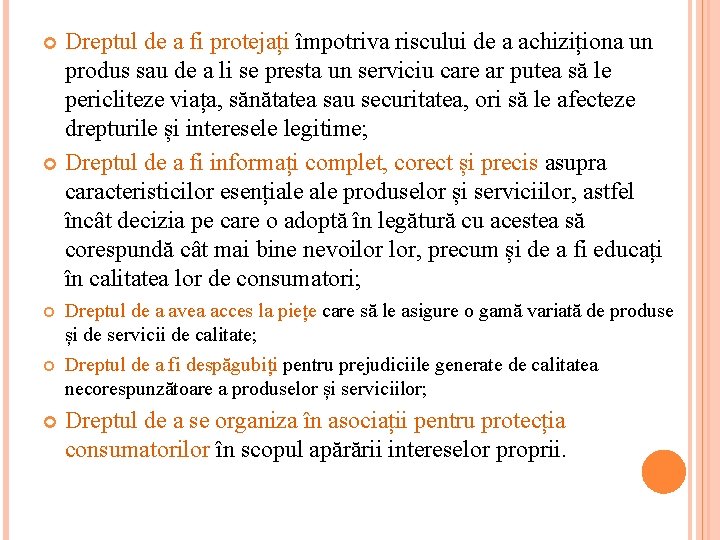 Dreptul de a fi protejați împotriva riscului de a achiziționa un produs sau de a li se presta un serviciu care ar putea să le pericliteze viața, sănătatea sau securitatea, ori să le afecteze drepturile și interesele legitime;

Dreptul de a fi informați complet, corect și precis asupra caracteristicilor esențiale ale produselor și serviciilor, astfel încât decizia pe care o adoptă în legătură cu acestea să corespundă cât mai bine nevoilor lor, precum și de a fi educați în calitatea lor de consumatori;

Dreptul de a avea acces la piețe care să le asigure o gamă variată de produse și de servicii de calitate;

Dreptul de a fi despăgubiți pentru prejudiciile generate de calitatea necorespunzătoare a produselor și serviciilor;

Dreptul de a se organiza în asociații pentru protecția consumatorilor în scopul apărării intereselor proprii.